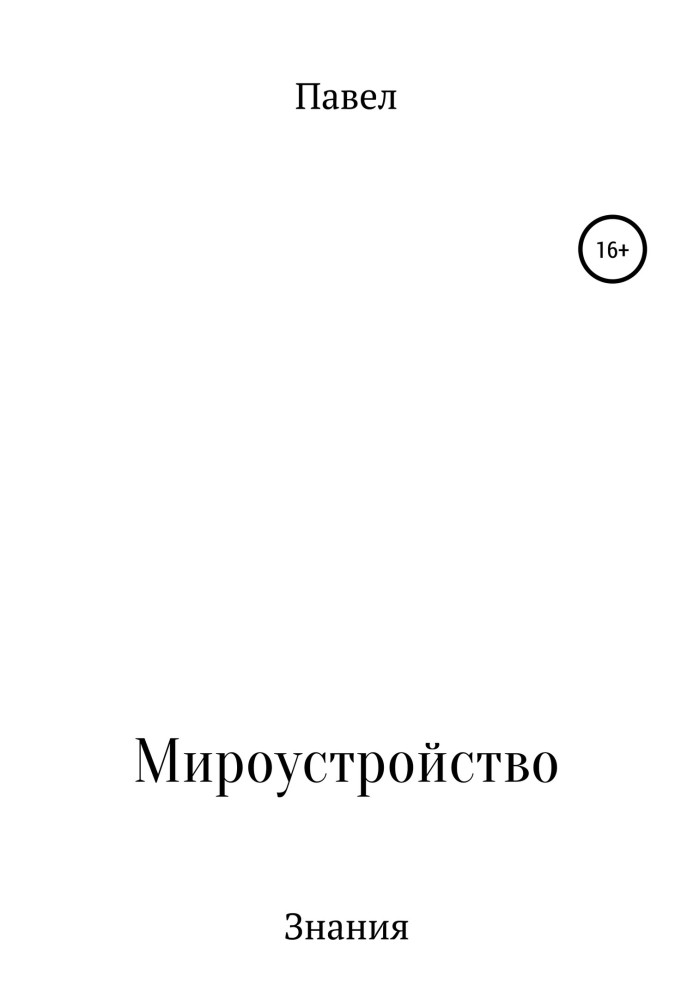 Павел

16+

Мироустройство

Знания